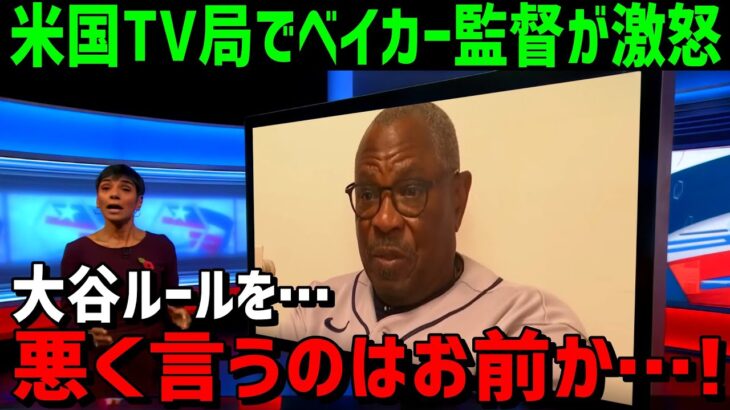 米国TV局でベイカー監督が激怒

大谷ルールを…

悪く言うのはお前か…!